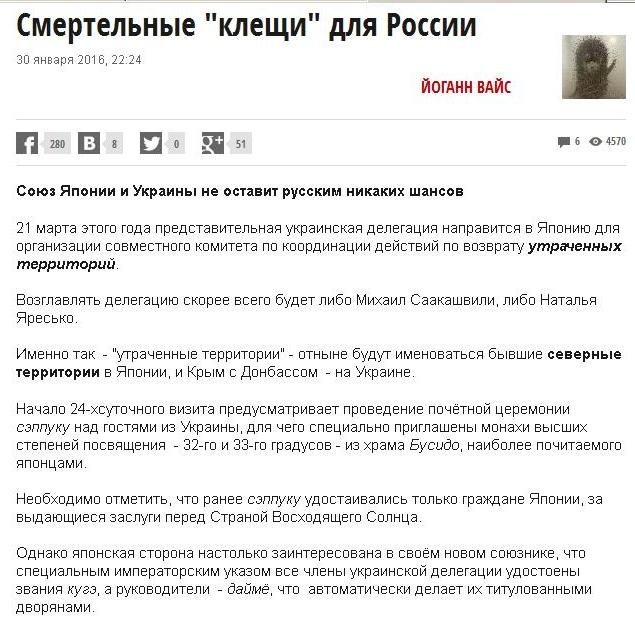 Смертельные "клещи" для России

30 января 2016, 22:24

ЙОГАНН ВАЙС

280 8 0 51

6 4570

Союз Японии и Украины не оставит русским никаких шансов

21 марта этого года представительная украинская делегация направится в Японию для организации совместного комитета по координации действий по возврату утраченных территорий.

Возглавлять делегацию скорее всего будет либо Михаил Саакашвили, либо Наталья Яресько.

Именно так - "утраченные территории" - отныне будут именоваться бывшие северные территории в Японии, и Крым с Донбассом - на Украине.

Начало 24-хсуточного визита предусматривает проведение почётной церемонии сэппуку над гостями из Украины, для чего специально приглашены монахи высших степеней посвящения - 32-го и 33-го градусов - из храма Бусидо, наиболее почитаемого японцами.

Необходимо отметить, что ранее сэппуку удостаивались только граждане Японии, за выдающиеся заслуги перед Страной Восходящего Солнца.

Однако японская сторона настолько заинтересована в своём новом союзнике, что специальным императорским указом все члены украинской делегации удостоены звания кугэ, а руководители - даймё, что автоматически делает их титулованными дворянами.